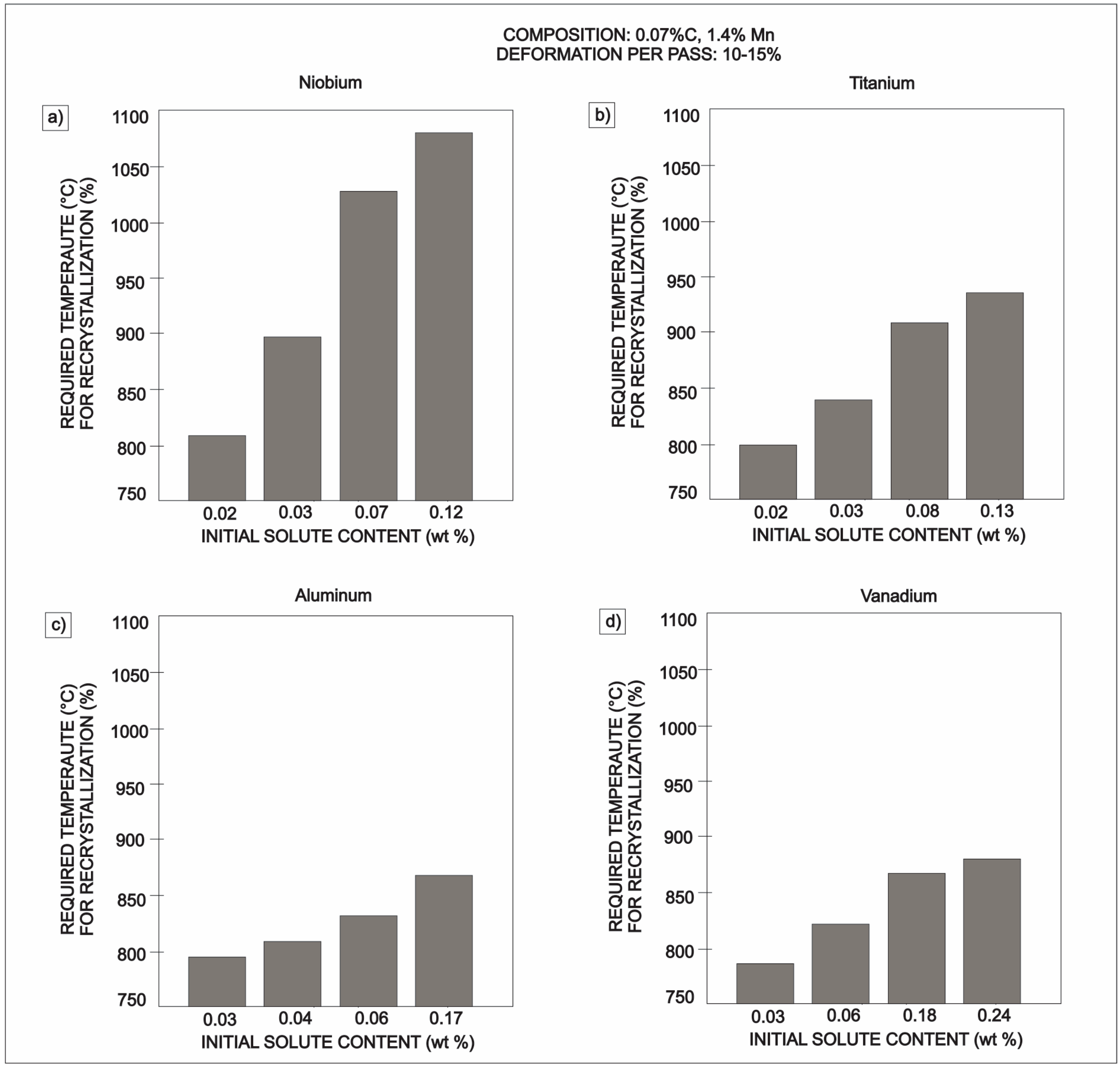 COMPOSITION: 0.07%C, 1.4% Mn
DEFORMATION PER PASS: 10-15%

Niobium

a)

REQUIRED TEMPERAUTE (°C) FOR RECRYSTALLIZATION (%)

1100
1050
1000
950
900
850
800
750

0.02 0.03 0.07 0.12

INITIAL SOLUTE CONTENT (wt %)

Titanium

b)

REQUIRED TEMPERAUTE (°C) FOR RECRYSTALLIZATION (%)

1100
1050
1000
950
900
850
800
750

0.02 0.03 0.08 0.13

INITIAL SOLUTE CONTENT (wt %)

Aluminum

c)

REQUIRED TEMPERAUTE (°C) FOR RECRYSTALLIZATION (%)

1100
1050
1000
950
900
850
800
750

0.03 0.04 0.06 0.17

INITIAL SOLUTE CONTENT (wt %)

Vanadium

d)

REQUIRED TEMPERAUTE (°C) FOR RECRYSTALLIZATION (%)

1100
1050
1000
950
900
850
800
750

0.03 0.06 0.18 0.24

INITIAL SOLUTE CONTENT (wt %)